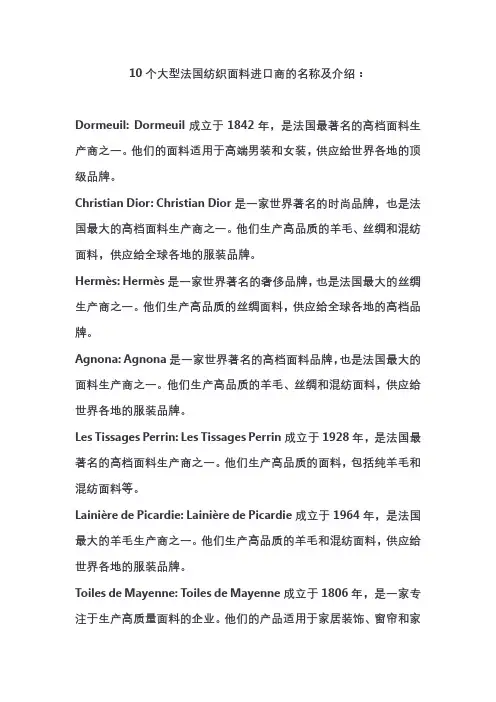 10 个大型法国纺织面料进口商的名称及介绍：

Dormeuil: Dormeuil 成立于 1842 年，是法国最著名的高档面料生产商之一。他们的面料适用于高端男装和女装，供应给世界各地的顶级品牌。

Christian Dior: Christian Dior 是一家世界著名的时尚品牌，也是法国最大的高档面料生产商之一。他们生产高品质的羊毛、丝绸和混纺面料，供应给全球各地的服装品牌。

Hermès: Hermès 是一家世界著名的奢侈品牌，也是法国最大的丝绸生产商之一。他们生产高品质的丝绸面料，供应给全球各地的高档品牌。

Agnona: Agnona 是一家世界著名的高档面料品牌，也是法国最大的面料生产商之一。他们生产高品质的羊毛、丝绸和混纺面料，供应给世界各地的服装品牌。

Les Tissages Perrin: Les Tissages Perrin 成立于 1928 年，是法国最著名的高档面料生产商之一。他们生产高品质的面料，包括纯羊毛和混纺面料等。

Lainière de Picardie: Lainière de Picardie 成立于 1964 年，是法国最大的羊毛生产商之一。他们生产高品质的羊毛和混纺面料，供应给世界各地的服装品牌。

Toiles de Mayenne: Toiles de Mayenne 成立于 1806 年，是一家专注于生产高质量面料的企业。他们的产品适用于家居装饰、窗帘和家